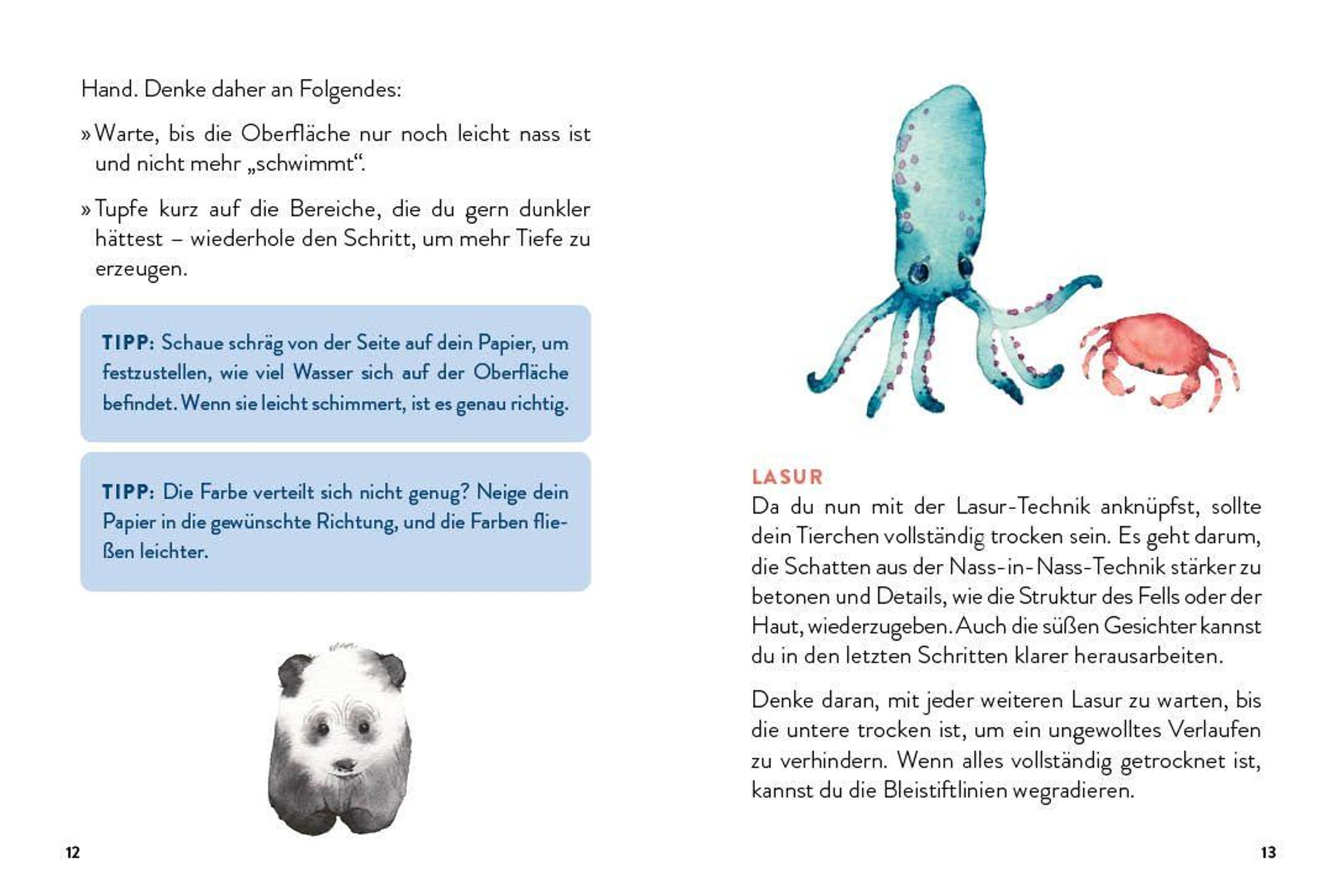 Hand. Denke daher an Folgendes:

» Warte, bis die Oberfläche nur noch leicht nass ist und nicht mehr „schwimmt“.

» Tupfe kurz auf die Bereiche, die du gern dunkler hättest – wiederhole den Schritt, um mehr Tiefe zu erzeugen.

TIPP: Schaue schräg von der Seite auf dein Papier, um festzustellen, wie viel Wasser sich auf der Oberfläche befindet. Wenn sie leicht schimmert, ist es genau richtig.

TIPP: Die Farbe verteilt sich nicht genug? Neige dein Papier in die gewünschte Richtung, und die Farben fließen leichter.

12

LASUR
Da du nun mit der Lasur-Technik anknüpfst, sollte dein Tierchen vollständig trocken sein. Es geht darum, die Schatten aus der Nass-in-Nass-Technik stärker zu betonen und Details, wie die Struktur des Fells oder der Haut, wiederzugeben. Auch die süßen Gesichter kannst du in den letzten Schritten klarer herausarbeiten.

Denke daran, mit jeder weiteren Lasur zu warten, bis die untere trocken ist, um ein ungewolltes Verlaufen zu verhindern. Wenn alles vollständig getrocknet ist, kannst du die Bleistiftlinien wegradieren.

13